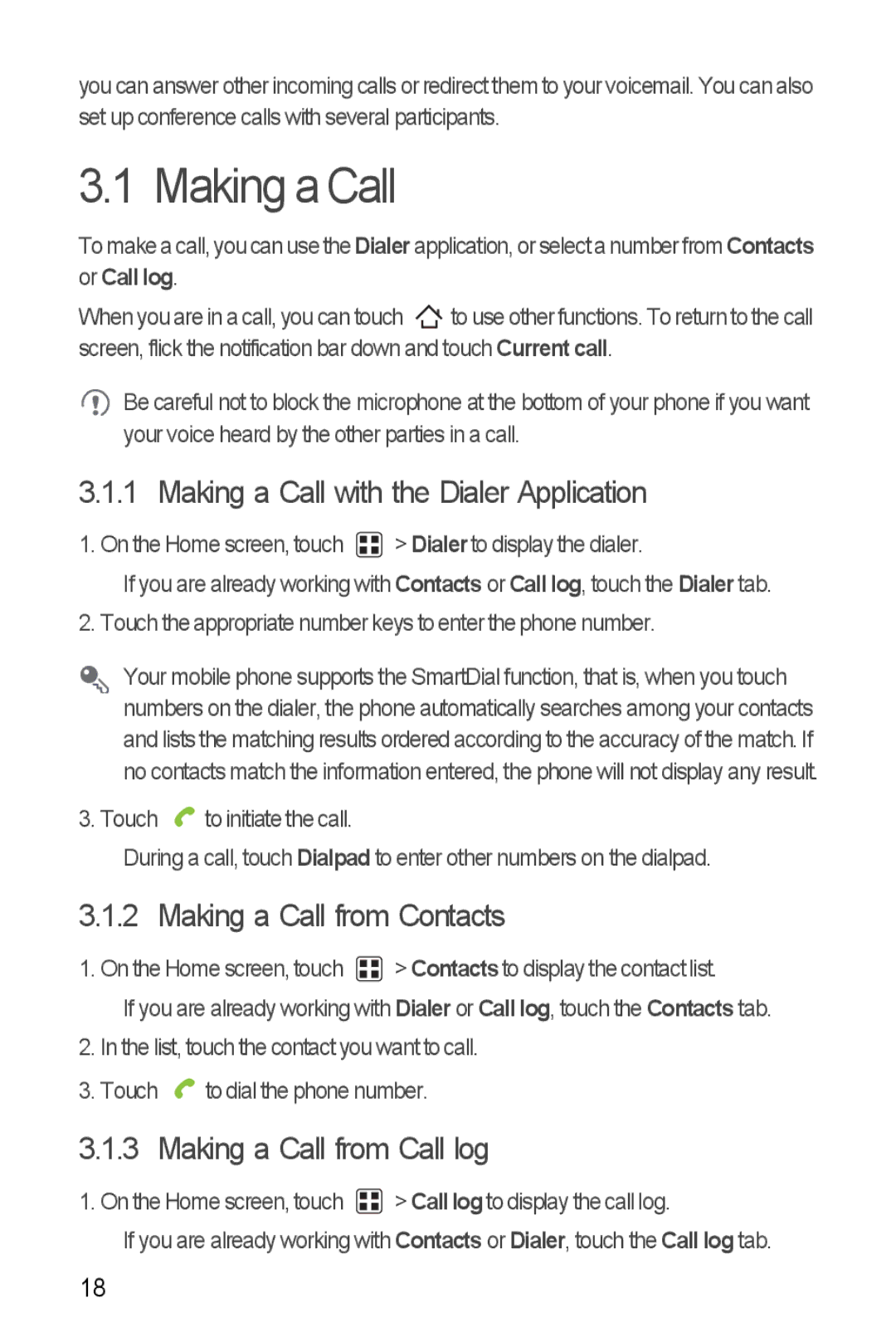 you can answer other incoming calls or redirect them to your voicemail. You can also set up conference calls with several participants.

3.1 Making a Call

To make a call, you can use the Dialer application, or select a number from Contacts or Call log.

When you are in a call, you can touch to use other functions. To return to the call screen, flick the notification bar down and touch Current call.

Be careful not to block the microphone at the bottom of your phone if you want your voice heard by the other parties in a call.

3.1.1 Making a Call with the Dialer Application

1. On the Home screen, touch > Dialer to display the dialer.

If you are already working with Contacts or Call log, touch the Dialer tab.

2. Touch the appropriate number keys to enter the phone number.

Your mobile phone supports the SmartDial function, that is, when you touch numbers on the dialer, the phone automatically searches among your contacts and lists the matching results ordered according to the accuracy of the match. If no contacts match the information entered, the phone will not display any result.

3. Touch to initiate the call.

During a call, touch Dialpad to enter other numbers on the dialpad.

3.1.2 Making a Call from Contacts

1. On the Home screen, touch > Contacts to display the contact list.

If you are already working with Dialer or Call log, touch the Contacts tab.

2. In the list, touch the contact you want to call.

3. Touch to dial the phone number.

3.1.3 Making a Call from Call log

1. On the Home screen, touch > Call log to display the call log.

If you are already working with Contacts or Dialer, touch the Call log tab.

18